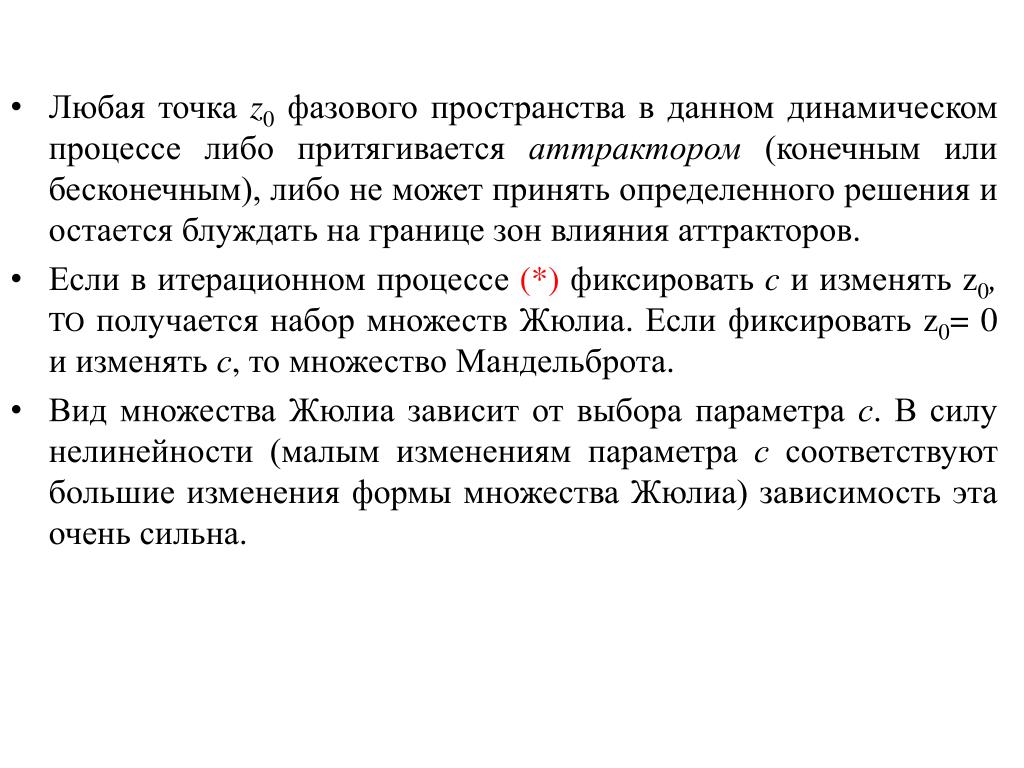 • Любая точка $z_0$ фазового пространства в данном динамическом процессе либо притягивается аттрактором (конечным или бесконечным), либо не может принять определенного решения и остается блуждать на границе зон влияния аттракторов.

• Если в итерационном процессе (*) фиксировать $c$ и изменять $z_0$, то получается набор множеств Жюлиа. Если фиксировать $z_0 = 0$ и изменять $c$, то множество Мандельброта.

• Вид множества Жюлиа зависит от выбора параметра $c$. В силу нелинейности (малым изменениям параметра $c$ соответствуют большие изменения формы множества Жюлиа) зависимость эта очень сильна.